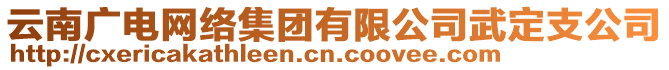 云南广电网络集团有限公司武定支公司
http://cxericakathleen.cn.coovee.com